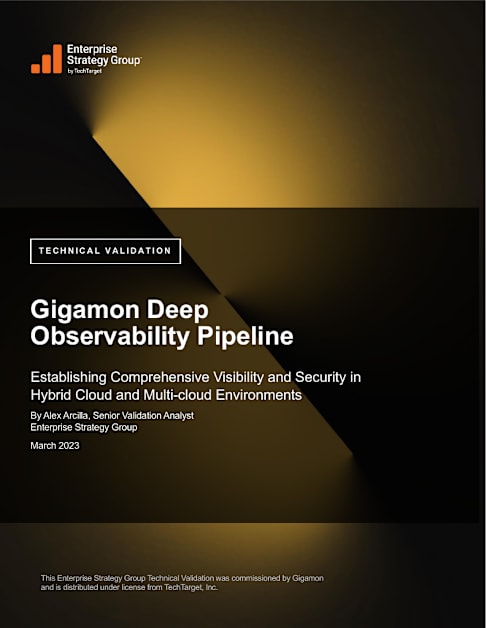 Enterprise Strategy Group™
by TechTarget

TECHNICAL VALIDATION

Gigamon Deep Observability Pipeline

Establishing Comprehensive Visibility and Security in Hybrid Cloud and Multi-cloud Environments

By Alex Arcilla, Senior Validation Analyst
Enterprise Strategy Group

March 2023

This Enterprise Strategy Group Technical Validation was commissioned by Gigamon and is distributed under license from TechTarget, Inc.